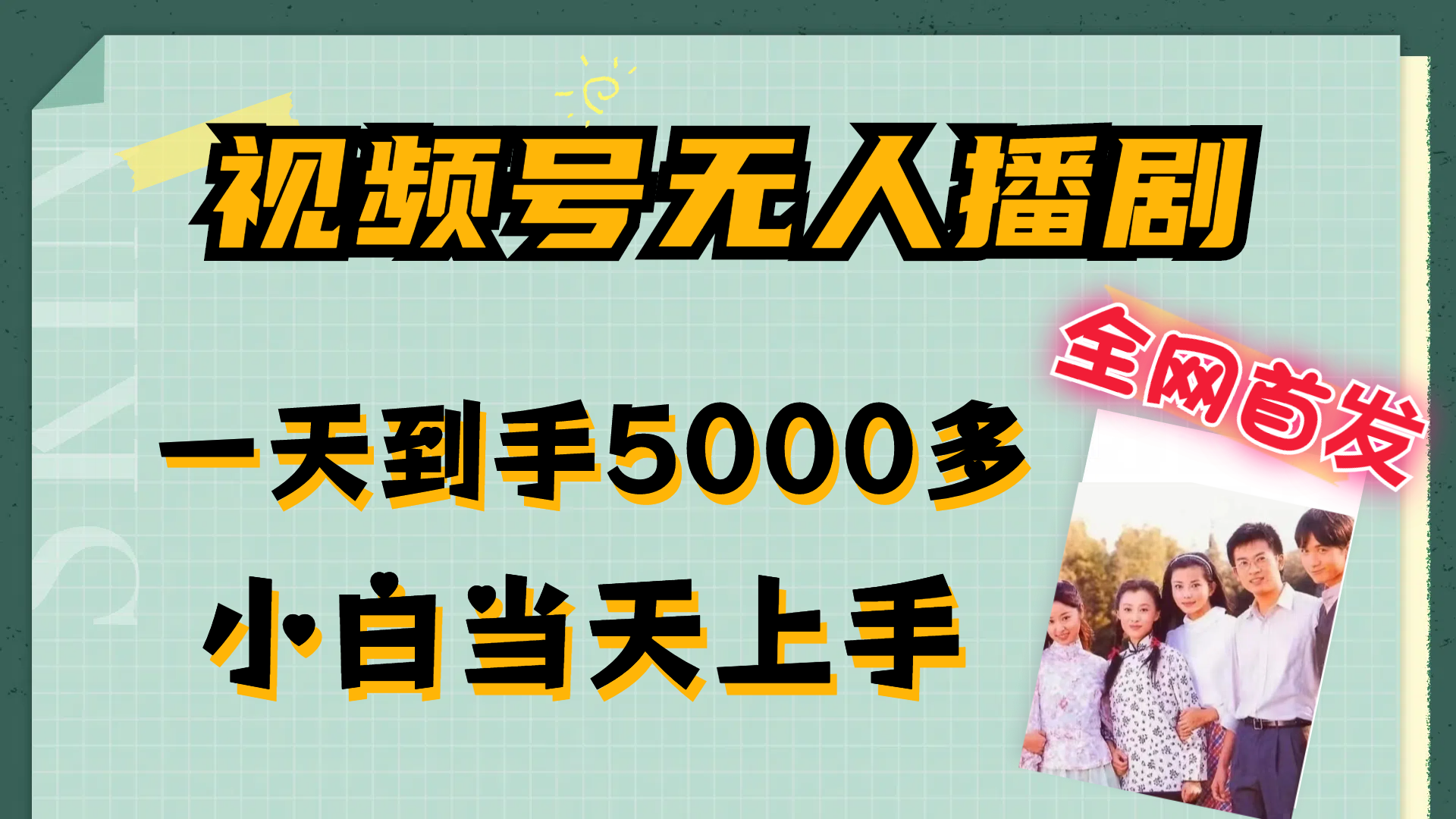 视频号无人播剧

全网首发

一天到手5000多

小白当天上手